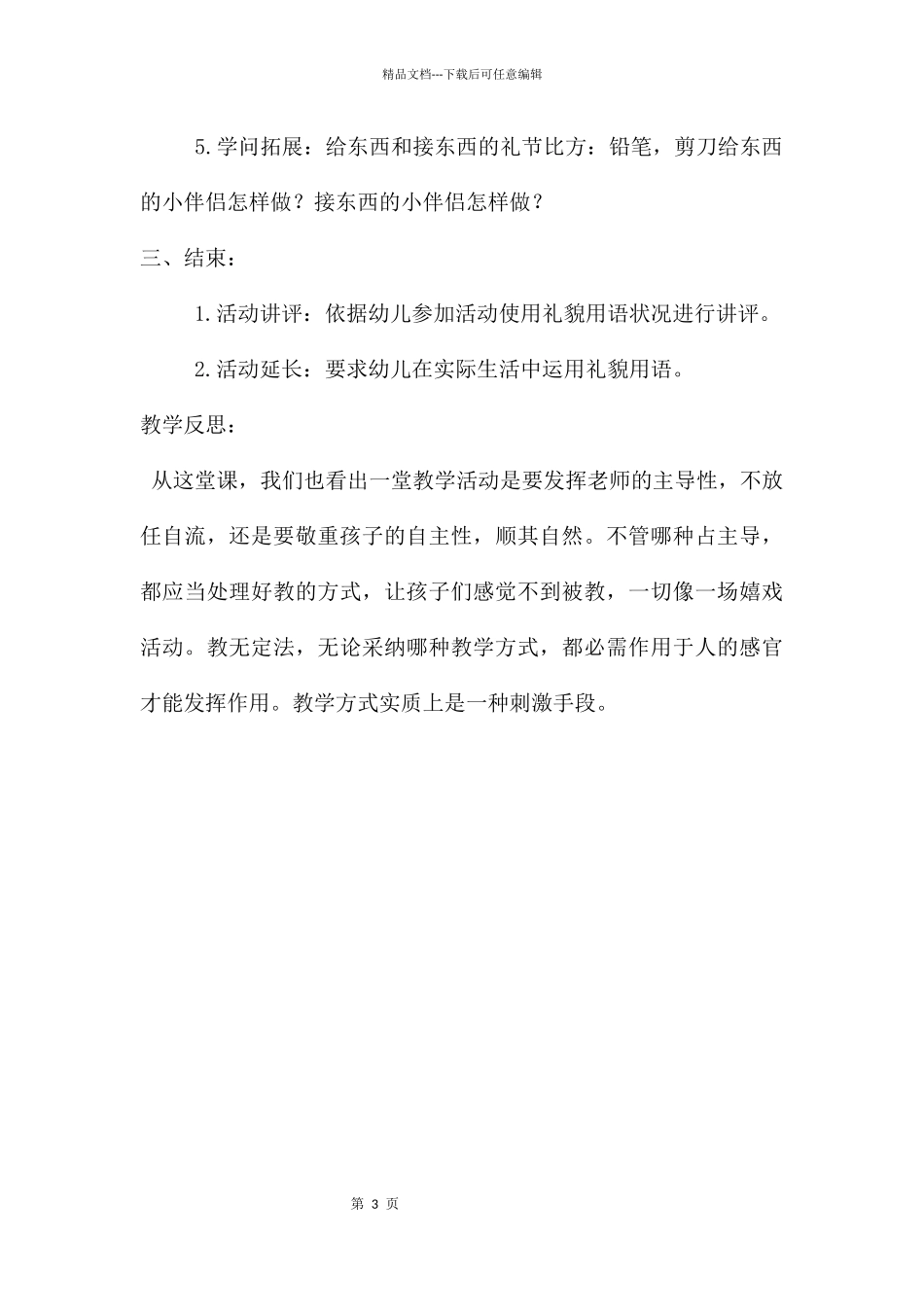 精品文档---下载后可任意编辑

5.学问拓展：给东西和接东西的礼节比方：铅笔，剪刀给东西的小伴侣怎样做？接东西的小伴侣怎样做？

三、结束：

1.活动讲评：依据幼儿参加活动使用礼貌用语状况进行讲评。

2.活动延长：要求幼儿在实际生活中运用礼貌用语。

教学反思：

从这堂课，我们也看出一堂教学活动是要发挥老师的主导性，不放任自流，还是要敬重孩子的自主性，顺其自然。不管哪种占主导，都应当处理好教的方式，让孩子们感觉不到被教，一切像一场嬉戏活动。教无定法，无论采纳哪种教学方式，都必需作用于人的感官才能发挥作用。教学方式实质上是一种刺激手段。

第 3 页